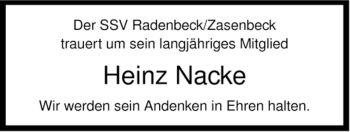 Der SSV Radenbeck/Zasenbeck
trauert um sein langjähriges Mitglied

Heinz Nacke

Wir werden sein Andenken in Ehren halten.